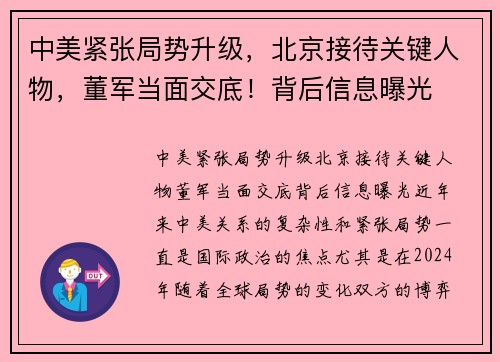 中美紧张局势升级，北京接待关键人物，董军当面交底！背后信息曝光

中美紧张局势升级北京接待关键人物董军当面交底背后信息曝光近年来中美关系的复杂性和紧张局势一直是国际政治的焦点尤其是在2024年随着全球局势的变化双方的博弈

OUT